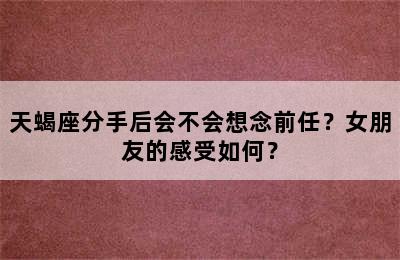 天蝎座分手后会不会想念前任？女朋友的感受如何？